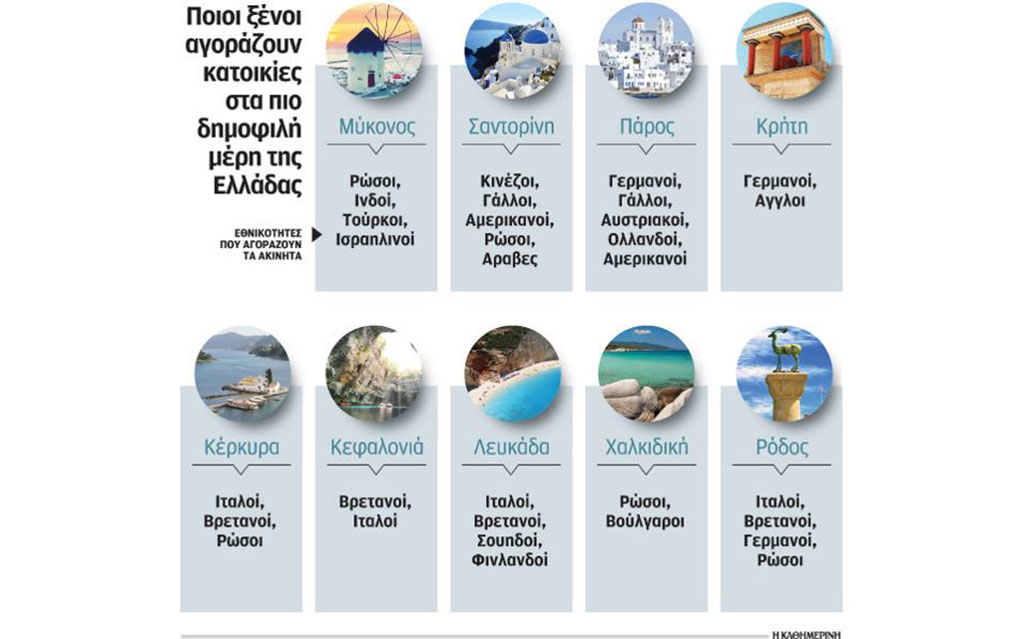 Ποιοι ξένοι αγοράζουν κατοικίες στα πιο δημοφιλή μέρη της Ελλάδας

ΕΘΝΙΚΟΤΗΤΕΣ ΠΟΥ ΑΓΟΡΑΖΟΥΝ ΤΑ ΑΚΙΝΗΤΑ

Μύκονος
Ρώσοι, Ινδοί, Τούρκοι, Ισραηλινοί

Σαντορίνη
Κινέζοι, Γάλλοι, Αμερικανοί, Ρώσοι, Αραβες

Πάρος
Γερμανοί, Γάλλοι, Αυστριακοί, Ολλανδοί, Αμερικανοί

Κρήτη
Γερμανοί, Αγγλοι

Κέρκυρα
Ιταλοί, Βρετανοί, Ρώσοι

Κεφαλονιά
Βρετανοί, Ιταλοί

Λευκάδα
Ιταλοί, Βρετανοί, Σουηδοί, Φινλανδοί

Χαλκιδική
Ρώσοι, Βούλγαροι

Ρόδος
Ιταλοί, Βρετανοί, Γερμανοί, Ρώσοι

Η ΚΑΘΗΜΕΡΙΝΗ